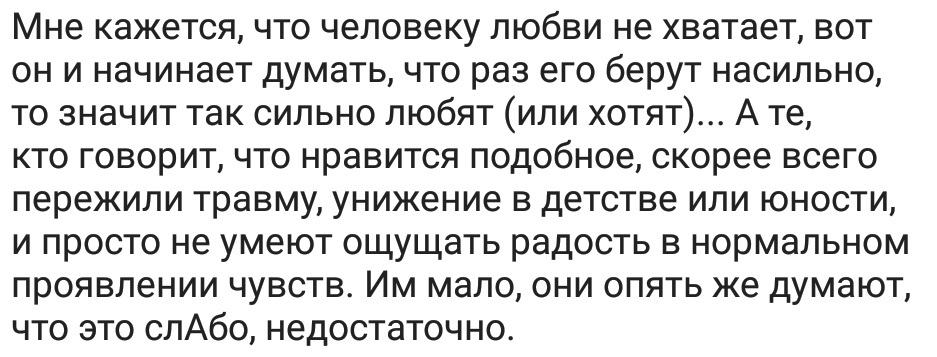 Мне кажется, что человеку любви не хватает, вот он и начинает думать, что раз его берут насильно, то значит так сильно любят (или хотят)... А те, кто говорит, что нравится подобное, скорее всего пережили травму, унижение в детстве или юности, и просто не умеют ощущать радость в нормальном проявлении чувств. Им мало, они опять же думают, что это слАбо, недостаточно.